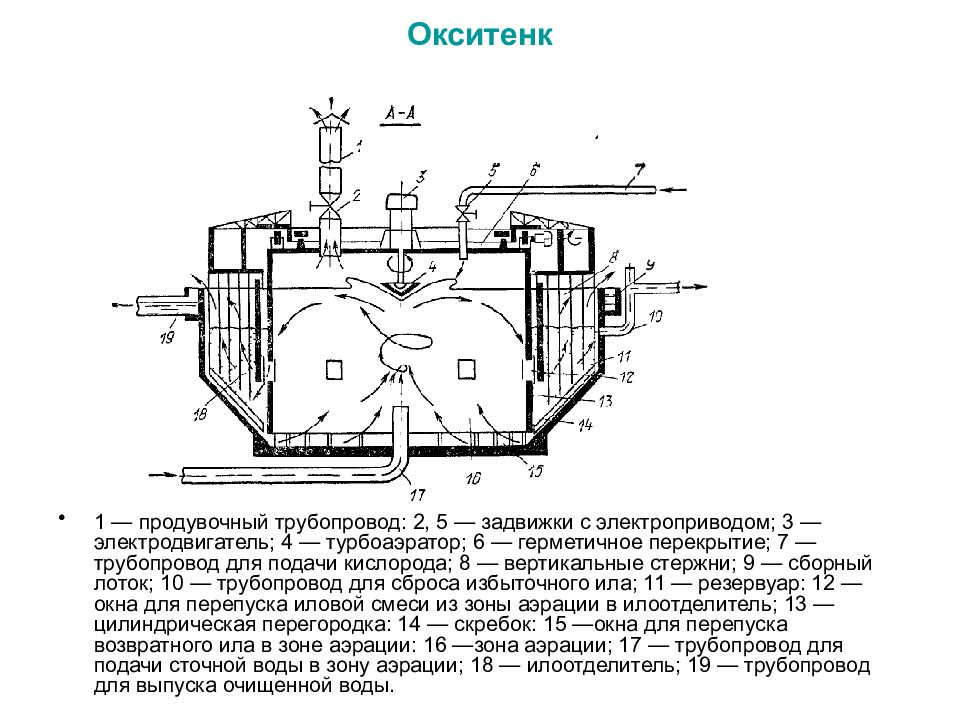 Окситенк

А-А

1
2
3
4
5
6
7
8
9
10
11
12
13
14
15
16
17
18
19

• 1 — продувочный трубопровод: 2, 5 — задвижки с электроприводом; 3 — электродвигатель; 4 — турбоаэратор; 6 — герметичное перекрытие; 7 — трубопровод для подачи кислорода; 8 — вертикальные стержни; 9 — сборный лоток; 10 — трубопровод для сброса избыточного ила; 11 — резервуар: 12 — окна для перепуска иловой смеси из зоны аэрации в илоотделитель; 13 — цилиндрическая перегородка: 14 — скребок: 15 —окна для перепуска возвратного ила в зоне аэрации: 16 —зона аэрации; 17 — трубопровод для подачи сточной воды в зону аэрации; 18 — илоотделитель; 19 — трубопровод для выпуска очищенной воды.